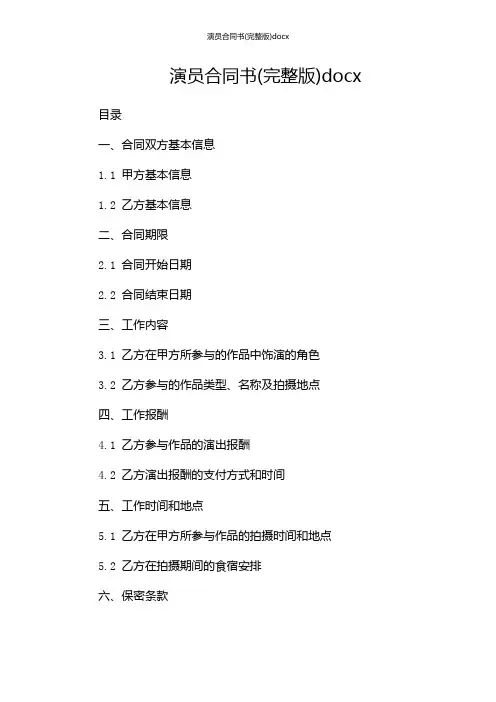 演员合同书(完整版)docx

演员合同书(完整版)docx

目录

一、合同双方基本信息

1.1 甲方基本信息

1.2 乙方基本信息

二、合同期限

2.1 合同开始日期

2.2 合同结束日期

三、工作内容

3.1 乙方在甲方所参与的作品中饰演的角色

3.2 乙方参与的作品类型、名称及拍摄地点

四、工作报酬

4.1 乙方参与作品的演出报酬

4.2 乙方演出报酬的支付方式和时间

五、工作时间和地点

5.1 乙方在甲方所参与作品的拍摄时间和地点

5.2 乙方在拍摄期间的食宿安排

六、保密条款